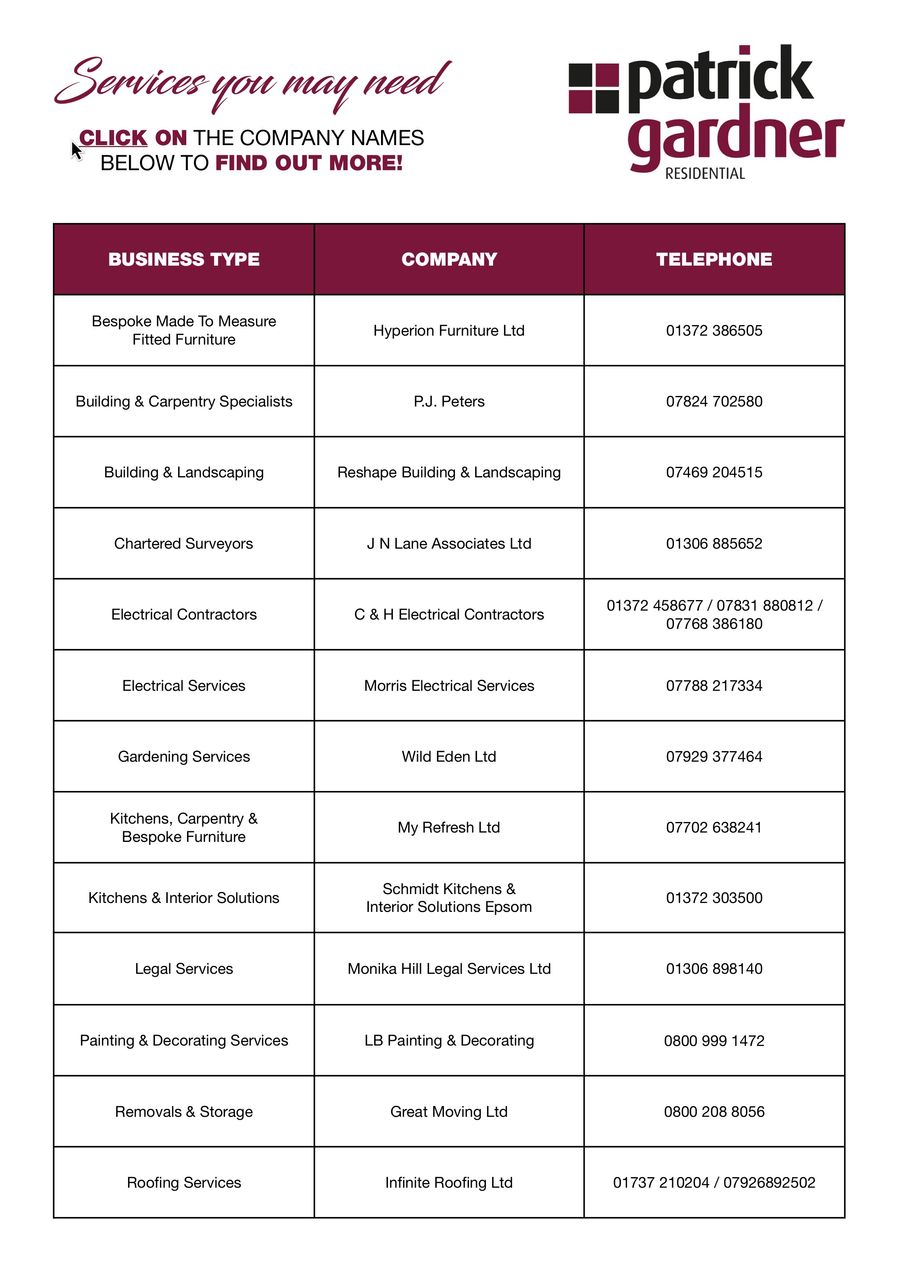 Services you may need

CLICK ON THE COMPANY NAMES BELOW TO FIND OUT MORE!

patrick gardner
RESIDENTIAL

| BUSINESS TYPE | COMPANY | TELEPHONE |
|---|---|---|
| Bespoke Made To Measure Fitted Furniture | Hyperion Furniture Ltd | 01372 386505 |
| Building & Carpentry Specialists | P.J. Peters | 07824 702580 |
| Building & Landscaping | Reshape Building & Landscaping | 07469 204515 |
| Chartered Surveyors | J N Lane Associates Ltd | 01306 885652 |
| Electrical Contractors | C & H Electrical Contractors | 01372 458677 / 07831 880812 / 07768 386180 |
| Electrical Services | Morris Electrical Services | 07788 217334 |
| Gardening Services | Wild Eden Ltd | 07929 377464 |
| Kitchens, Carpentry & Bespoke Furniture | My Refresh Ltd | 07702 638241 |
| Kitchens & Interior Solutions | Schmidt Kitchens & Interior Solutions Epsom | 01372 303500 |
| Legal Services | Monika Hill Legal Services Ltd | 01306 898140 |
| Painting & Decorating Services | LB Painting & Decorating | 0800 999 1472 |
| Removals & Storage | Great Moving Ltd | 0800 208 8056 |
| Roofing Services | Infinite Roofing Ltd | 01737 210204 / 07926892502 |